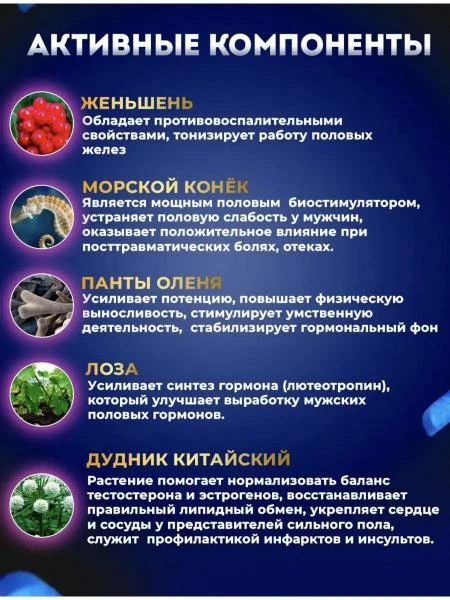 АКТИВНЫЕ КОМПОНЕНТЫ

ЖЕНЬШЕНЬ
Обладает противовоспалительными свойствами, тонизирует работу половых желез

МОРСКОЙ КОНЁК
Является мощным половым биостимулятором, устраняет половую слабость у мужчин, оказывает положительное влияние при посттравматических болях, отеках.

ПАНТЫ ОЛЕНЯ
Усиливает потенцию, повышает физическую выносливость, стимулирует умственную деятельность, стабилизирует гормональный фон

ЛОЗА
Усиливает синтез гормона (лютеотропин), который улучшает выработку мужских половых гормонов.

ДУДНИК КИТАЙСКИЙ
Растение помогает нормализовать баланс тестостерона и эстрогенов, восстанавливает правильный липидный обмен, укрепляет сердце и сосуды у представителей сильного пола, служит профилактикой инфарктов и инсультов.